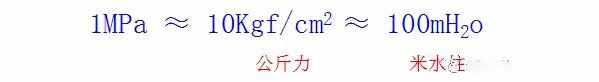 $1MPa \approx 10Kgf/cm^2 \approx 100mH_2o$

公斤力 米水柱